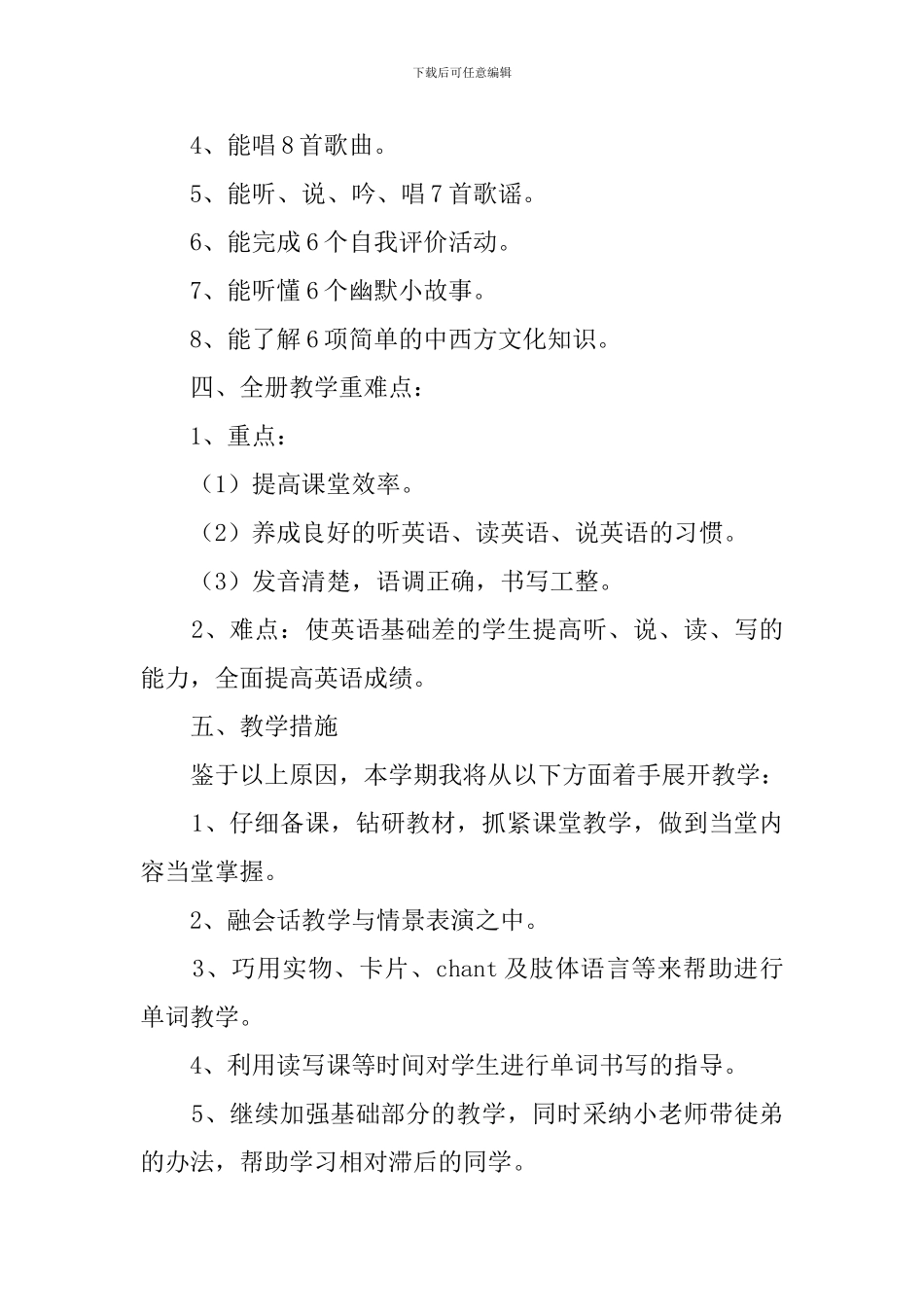 下载后可任意编辑

4、能唱 8 首歌曲。

5、能听、说、吟、唱 7 首歌谣。

6、能完成 6 个自我评价活动。

7、能听懂 6 个幽默小故事。

8、能了解 6 项简单的中西方文化知识。

四、全册教学重难点：

1、重点：

（1）提高课堂效率。

（2）养成良好的听英语、读英语、说英语的习惯。

（3）发音清楚，语调正确，书写工整。

2、难点：使英语基础差的学生提高听、说、读、写的能力，全面提高英语成绩。

五、教学措施

鉴于以上原因，本学期我将从以下方面着手展开教学：

1、仔细备课，钻研教材，抓紧课堂教学，做到当堂内容当堂掌握。

2、融会话教学与情景表演之中。

3、巧用实物、卡片、chant 及肢体语言等来帮助进行单词教学。

4、利用读写课等时间对学生进行单词书写的指导。

5、继续加强基础部分的教学，同时采纳小老师带徒弟的办法，帮助学习相对滞后的同学。